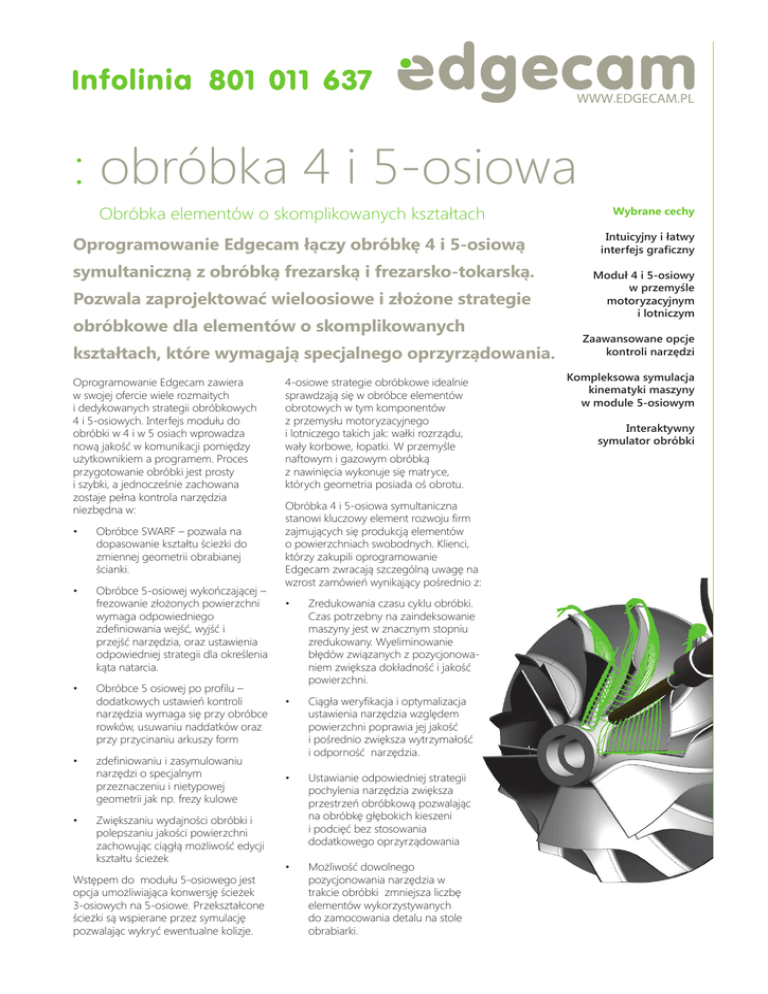 Infolinia 801 011 637 edgecam
WWW.EDGECAM.PL

: obróbka 4 i 5-osiowa

Obróbka elementów o skomplikowanych kształtach

Oprogramowanie Edgecam łączy obróbkę 4 i 5-osiową symultaniczną z obróbką frezarską i frezarsko-tokarską. Pozwala zaprojektować wieloosiowe i złożone strategie obróbkowe dla elementów o skomplikowanych kształtach, które wymagają specjalnego oprzyrządowania.

Oprogramowanie Edgecam zawiera w swojej ofercie wiele rozmaitych i dedykowanych strategii obróbkowych 4 i 5-osiowych. Interfejs modułu do obróbki w 4 i w 5 osiach wprowadza nową jakość w komunikacji pomiędzy użytkownikiem a programem. Proces przygotowanie obróbki jest prosty i szybki, a jednocześnie zachowana zostaje pełna kontrola narzędzia niezbędna w:

• Obróbce SWARF – pozwala na dopasowanie kształtu ścieżki do zmiennej geometrii obrabianej ścianki.

• Obróbce 5-osiowej wykończającej – frezowanie złożonych powierzchni wymaga odpowiedniego zdefiniowania wejść, wyjść i przejść narzędzia, oraz ustawienia odpowiedniej strategii dla określenia kąta natarcia.

• Obróbce 5 osiowej po profilu – dodatkowych ustawień kontroli narzędzia wymaga się przy obróbce rowków, usuwaniu naddatków oraz przy przycinaniu arkuszy form

• zdefiniowaniu i zasymulowaniu narzędzi o specjalnym przeznaczeniu i nietypowej geometrii jak np. frezy kulowe

• Zwiększaniu wydajności obróbki i polepszaniu jakości powierzchni zachowując ciągłą możliwość edycji kształtu ścieżek

Wstępem do modułu 5-osiowego jest opcja umożliwiająca konwersję ścieżek 3-osiowych na 5-osiowe. Przekształcone ścieżki są wspierane przez symulację pozwalając wykryć ewentualne kolizje.

4-osiowe strategie obróbkowe idealnie sprawdzają się w obróbce elementów obrotowych w tym komponentów z przemysłu motoryzacyjnego i lotniczego takich jak: wałki rozrządu, wały korbowe, łopatki. W przemyśle naftowym i gazowym obróbką z nawinięcia wykonuje się matryce, których geometria posiada oś obrotu.

Obróbka 4 i 5-osiowa symultaniczna stanowi kluczowy element rozwoju firm zajmujących się produkcją elementów o powierzchniach swobodnych. Klienci, którzy zakupili oprogramowanie Edgecam zwracają szczególną uwagę na wzrost zamówień wynikający pośrednio z:

• Zredukowania czasu cyklu obróbki. Czas potrzebny na zaindeksowanie maszyny jest w znacznym stopniu zredukowany. Wyeliminowanie błędów związanych z pozycjonowaniem zwiększa dokładność i jakość powierzchni.

• Ciągła weryfikacja i optymalizacja ustawienia narzędzia względem powierzchni poprawia jej jakość i pośrednio zwiększa wytrzymałość i odporność narzędzia.

• Ustawianie odpowiedniej strategii pochylenia narzędzia zwiększa przestrzeń obróbkową pozwalając na obróbkę głębokich kieszeni i podcięć bez stosowania dodatkowego oprzyrządowania

• Możliwość dowolnego pozycjonowania narzędzia w trakcie obróbki zmniejsza liczbę elementów wykorzystywanych do zamocowania detalu na stole obrabiarki.

Wybrane cechy

Intuicyjny i łatwy interfejs graficzny

Moduł 4 i 5-osiowy w przemyśle motoryzacyjnym i lotniczym

Zaawansowane opcje kontroli narzędzi

Kompleksowa symulacja kinematyki maszyny w module 5-osiowym

Interaktywny symulator obróbki